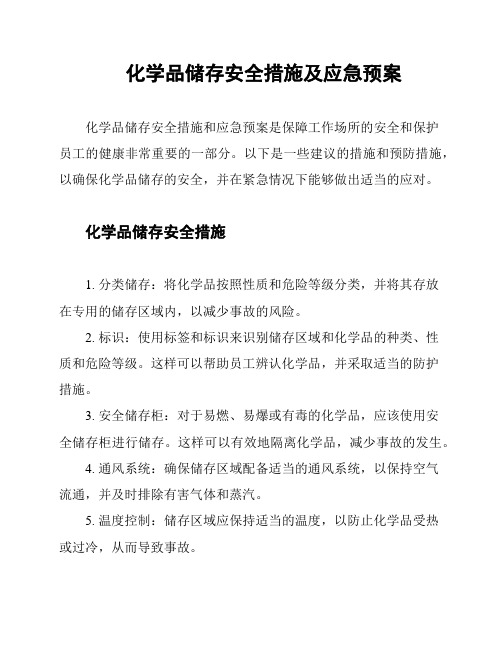 化学品储存安全措施及应急预案

化学品储存安全措施和应急预案是保障工作场所的安全和保护员工的健康非常重要的一部分。以下是一些建议的措施和预防措施，以确保化学品储存的安全，并在紧急情况下能够做出适当的应对。

化学品储存安全措施

1. 分类储存：将化学品按照性质和危险等级分类，并将其存放在专用的储存区域内，以减少事故的风险。

2. 标识：使用标签和标识来识别储存区域和化学品的种类、性质和危险等级。这样可以帮助员工辨认化学品，并采取适当的防护措施。

3. 安全储存柜：对于易燃、易爆或有毒的化学品，应该使用安全储存柜进行储存。这样可以有效地隔离化学品，减少事故的发生。

4. 通风系统：确保储存区域配备适当的通风系统，以保持空气流通，并及时排除有害气体和蒸汽。

5. 温度控制：储存区域应保持适当的温度，以防止化学品受热或过冷，从而导致事故。